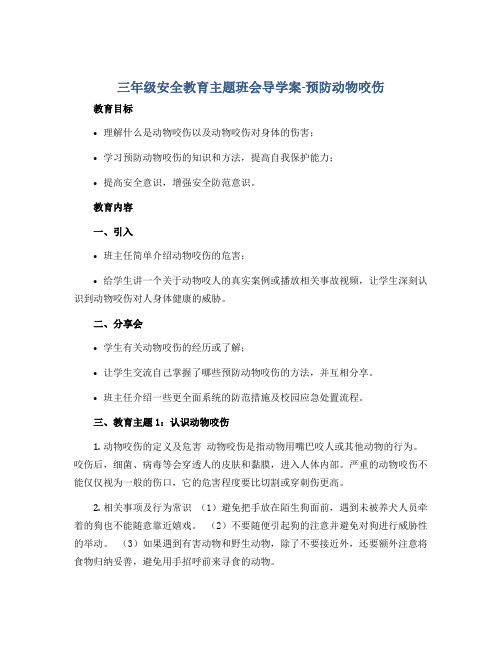 三年级安全教育主题班会导学案-预防动物咬伤

教育目标

• 理解什么是动物咬伤以及动物咬伤对身体的伤害；

• 学习预防动物咬伤的知识和方法，提高自我保护能力；

• 提高安全意识，增强安全防范意识。

教育内容

一、引入

• 班主任简单介绍动物咬伤的危害；

• 给学生讲一个关于动物咬人的真实案例或播放相关事故视频，让学生深刻认识到动物咬伤对人身体健康的威胁。

二、分享会

• 学生有关动物咬伤的经历或了解；

• 让学生交流自己掌握了哪些预防动物咬伤的方法，并互相分享。

• 班主任介绍一些更全面系统的防范措施及校园应急处置流程。

三、教育主题 1：认识动物咬伤

1. 动物咬伤的定义及危害 动物咬伤是指动物用嘴巴咬人或其他动物的行为。咬伤后，细菌、病毒等会穿透人的皮肤和黏膜，进入人体内部。严重的动物咬伤不能仅仅视为一般的伤口，它的危害程度要比切割或穿刺伤更高。

2. 相关事项及行为常识 （1）避免把手放在陌生狗面前，遇到未被养犬人员牵着的狗也不能随意靠近嬉戏。 （2）不要随便引起狗的注意并避免对狗进行威胁性的举动。 （3）如果遇到有害动物和野生动物，除了不要接近外，还要额外注意将食物归纳妥善，避免用手招呼前来寻食的动物。